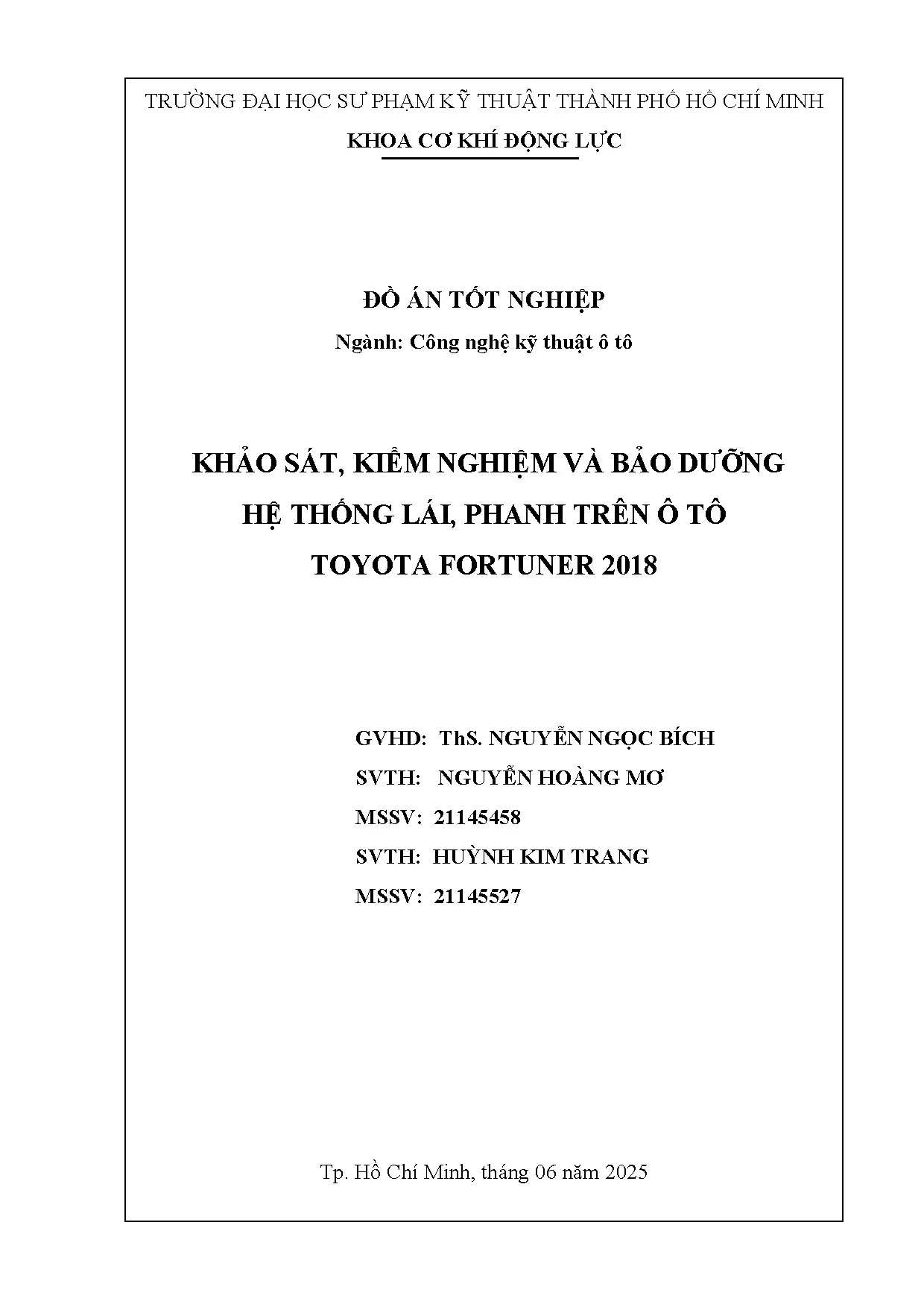 TRƯỜNG ĐẠI HỌC SƯ PHẠM KỸ THUẬT THÀNH PHỐ HỒ CHÍ MINH

KHOA CƠ KHÍ ĐỘNG LỰC

ĐỒ ÁN TỐT NGHIỆP

Ngành: Công nghệ kỹ thuật ô tô

KHẢO SÁT, KIỂM NGHIỆM VÀ BẢO DƯỠNG HỆ THỐNG LÁI, PHANH TRÊN Ô TÔ TOYOTA FORTUNER 2018

GVHD: ThS. NGUYỄN NGỌC BÍCH

SVTH: NGUYỄN HOÀNG MƠ

MSSV: 21145458

SVTH: HUỲNH KIM TRANG

MSSV: 21145527

Tp. Hồ Chí Minh, tháng 06 năm 2025